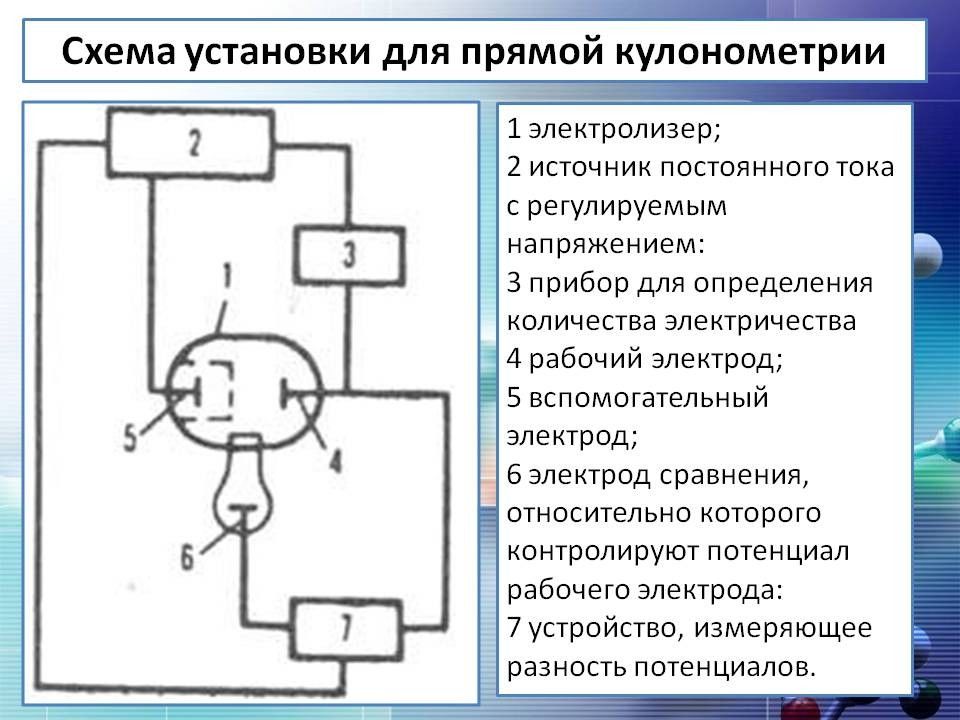 Схема установки для прямой кулонометрии

2

3

1

5

4

6

7

1 электролизер;
2 источник постоянного тока с регулируемым напряжением:
3 прибор для определения количества электричества
4 рабочий электрод;
5 вспомогательный электрод;
6 электрод сравнения, относительно которого контролируют потенциал рабочего электрода:
7 устройство, измеряющее разность потенциалов.